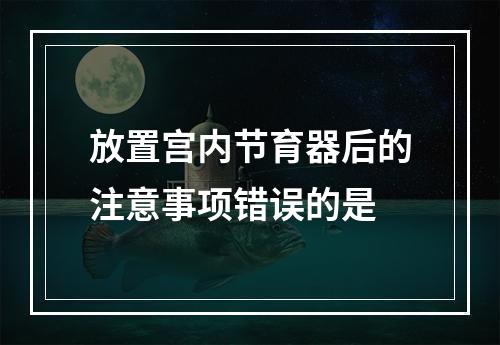 放置宫内节育器后的注意事项错误的是